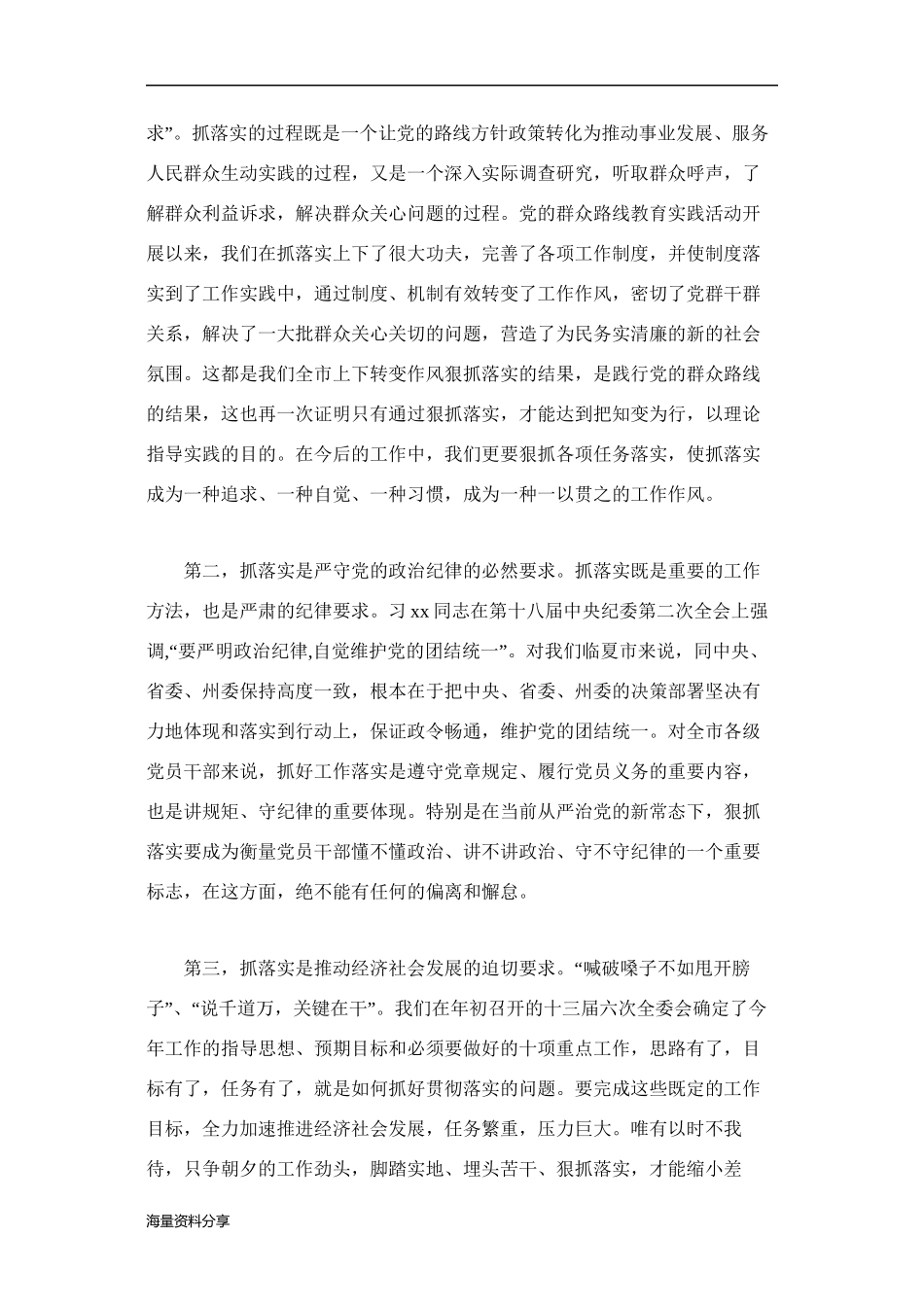 求”。抓落实的过程既是一个让党的路线方针政策转化为推动事业发展、服务人民群众生动实践的过程，又是一个深入实际调查研究，听取群众呼声，了解群众利益诉求，解决群众关心问题的过程。党的群众路线教育实践活动开展以来，我们在抓落实上下了很大功夫，完善了各项工作制度，并使制度落实到了工作实践中，通过制度、机制有效转变了工作作风，密切了党群干群关系，解决了一大批群众关心关切的问题，营造了为民务实清廉的新的社会氛围。这都是我们全市上下转变作风狠抓落实的结果，是践行党的群众路线的结果，这也再一次证明只有通过狠抓落实，才能达到把知变为行，以理论指导实践的目的。在今后的工作中，我们更要狠抓各项任务落实，使抓落实成为一种追求、一种自觉、一种习惯，成为一种一以贯之的工作作风。

第二，抓落实是严守党的政治纪律的必然要求。抓落实既是重要的工作方法，也是严肃的纪律要求。习xx同志在第十八届中央纪委第二次全会上强调,“要严明政治纪律,自觉维护党的团结统一”。对我们临夏市来说，同中央、省委、州委保持高度一致，根本在于把中央、省委、州委的决策部署坚决有力地体现和落实到行动上，保证政令畅通，维护党的团结统一。对全市各级党员干部来说，抓好工作落实是遵守党章规定、履行党员义务的重要内容，也是讲规矩、守纪律的重要体现。特别是在当前从严治党的新常态下，狠抓落实要成为衡量党员干部懂不懂政治、讲不讲政治、守不守纪律的一个重要标志，在这方面，绝不能有任何的偏离和懈怠。

第三，抓落实是推动经济社会发展的迫切要求。“喊破嗓子不如甩开膀子”、“说千道万，关键在干”。我们在年初召开的十三届六次全委会确定了今年工作的指导思想、预期目标和必须要做好的十项重点工作，思路有了，目标有了，任务有了，就是如何抓好贯彻落实的问题。要完成这些既定的工作目标，全力加速推进经济社会发展，任务繁重，压力巨大。唯有以时不我待，只争朝夕的工作劲头，脚踏实地、埋头苦干、狠抓落实，才能缩小差

海量资料分享